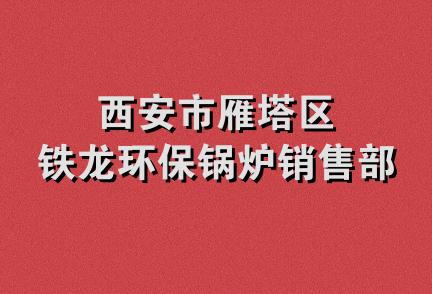 西安市雁塔区
铁龙环保锅炉销售部